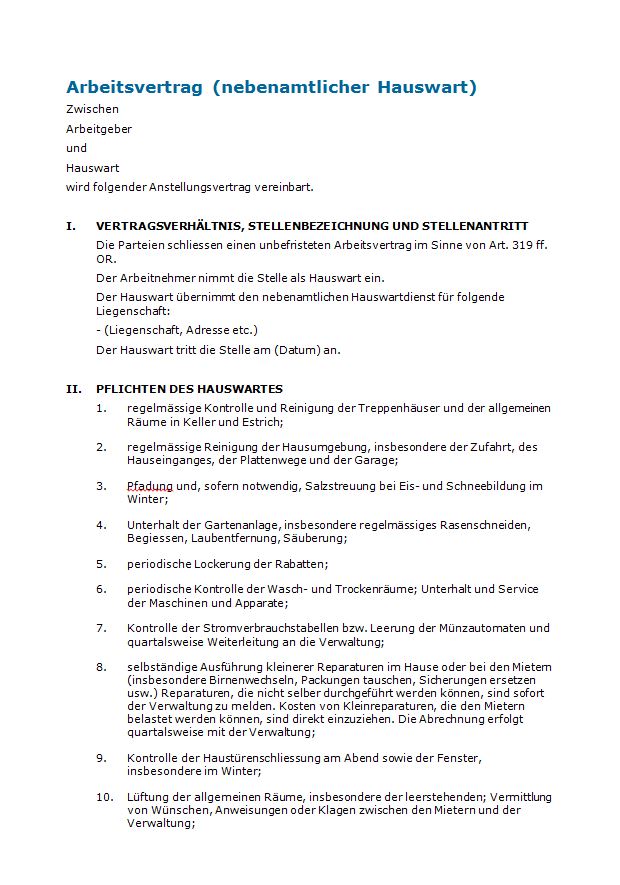 Arbeitsvertrag (nebenamtlicher Hauswart)

Zwischen

Arbeitgeber

und

Hauswart

wird folgender Anstellungsvertrag vereinbart.

I. VERTRAGSVERHÄLTNIS, STELLENBEZEICHNUNG UND STELLENANTRITT

Die Parteien schliessen einen unbefristeten Arbeitsvertrag im Sinne von Art. 319 ff. OR.

Der Arbeitnehmer nimmt die Stelle als Hauswart ein.

Der Hauswart übernimmt den nebenamtlichen Hauswartdienst für folgende Liegenschaft:

- (Liegenschaft, Adresse etc.)

Der Hauswart tritt die Stelle am (Datum) an.

II. PFLICHTEN DES HAUSWARTES

1. regelmässige Kontrolle und Reinigung der Treppenhäuser und der allgemeinen Räume in Keller und Estrich;

2. regelmässige Reinigung der Hausumgebung, insbesondere der Zufahrt, des Hauseinganges, der Plattenwege und der Garage;

3. Pfadung und, sofern notwendig, Salzstreuung bei Eis- und Schneebildung im Winter;

4. Unterhalt der Gartenanlage, insbesondere regelmässiges Rasenschneiden, Begiessen, Laubentfernung, Säuberung;

5. periodische Lockerung der Rabatten;

6. periodische Kontrolle der Wasch- und Trockenräume; Unterhalt und Service der Maschinen und Apparate;

7. Kontrolle der Stromverbrauchstabellen bzw. Leerung der Münzautomaten und quartalsweise Weiterleitung an die Verwaltung;

8. selbständige Ausführung kleinerer Reparaturen im Hause oder bei den Mietern (insbesondere Birnenwechseln, Packungen tauschen, Sicherungen ersetzen usw.) Reparaturen, die nicht selber durchgeführt werden können, sind sofort der Verwaltung zu melden. Kosten von Kleinreparaturen, die den Mietern belastet werden können, sind direkt einzuziehen. Die Abrechnung erfolgt quartalsweise mit der Verwaltung;

9. Kontrolle der Haustürenschliessung am Abend sowie der Fenster, insbesondere im Winter;

10. Lüftung der allgemeinen Räume, insbesondere der leerstehenden; Vermittlung von Wünschen, Anweisungen oder Klagen zwischen den Mietern und der Verwaltung;